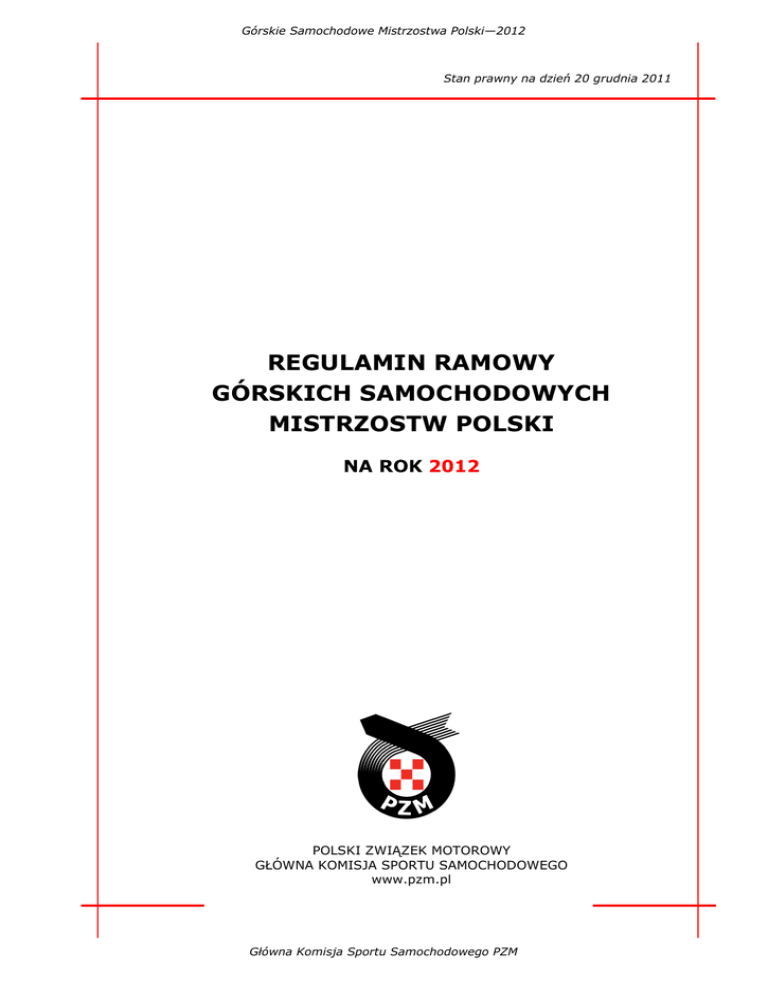 Górskie Samochodowe Mistrzostwa Polski—2012

Stan prawny na dzień 20 grudnia 2011

REGULAMIN RAMOWY
GÓRSKICH SAMOCHODOWYCH
MISTRZOSTW POLSKI

NA ROK 2012

PZM

POLSKI ZWIĄZEK MOTOROWY
GŁÓWNA KOMISJA SPORTU SAMOCHODOWEGO
www.pzm.pl

Główna Komisja Sportu Samochodowego PZM